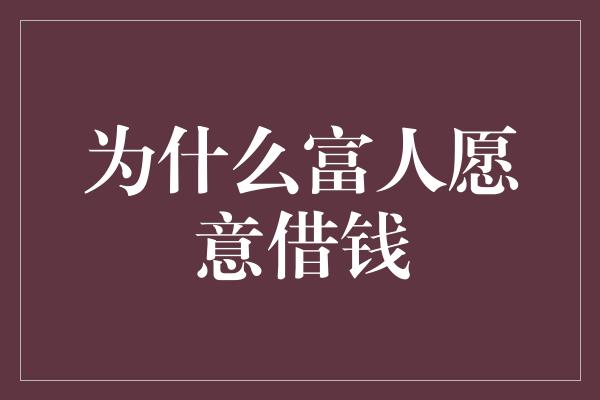 为什么富人愿意借钱